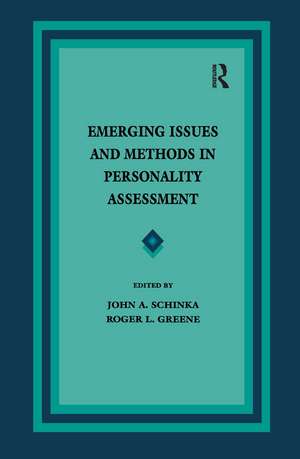 R

EMERGING ISSUES AND METHODS IN PERSONALITY ASSESSMENT

EDITED BY
JOHN A. SCHINKA
ROGER L. GREENE